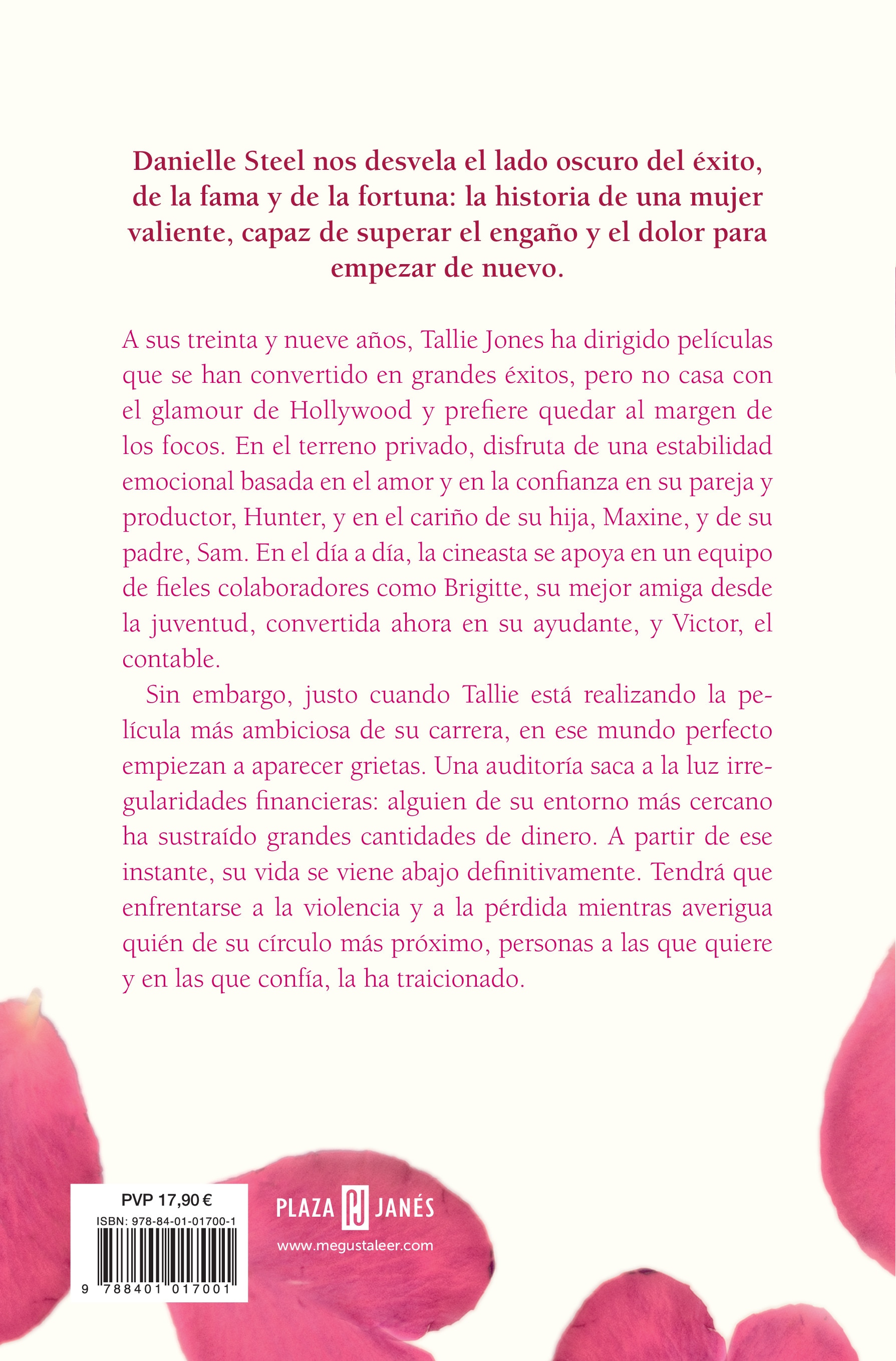 Danielle Steel nos desvela el lado oscuro del éxito, de la fama y de la fortuna: la historia de una mujer valiente, capaz de superar el engaño y el dolor para empezar de nuevo.

A sus treinta y nueve años, Tallie Jones ha dirigido películas que se han convertido en grandes éxitos, pero no casa con el glamour de Hollywood y prefiere quedar al margen de los focos. En el terreno privado, disfruta de una estabilidad emocional basada en el amor y en la confianza en su pareja y productor, Hunter, y en el cariño de su hija, Maxine, y de su padre, Sam. En el día a día, la cineasta se apoya en un equipo de fieles colaboradores como Brigitte, su mejor amiga desde la juventud, convertida ahora en su ayudante, y Victor, el contable.

Sin embargo, justo cuando Tallie está realizando la película más ambiciosa de su carrera, en ese mundo perfecto empiezan a aparecer grietas. Una auditoría saca a la luz irregularidades financieras: alguien de su entorno más cercano ha sustraído grandes cantidades de dinero. A partir de ese instante, su vida se viene abajo definitivamente. Tendrá que enfrentarse a la violencia y a la pérdida mientras averigua quién de su círculo más próximo, personas a las que quiere y en las que confía, la ha traicionado.

PVP 17,90 €
ISBN: 978-84-01-01700-1
9 788401 017001

PLAZA PJ JANÉS
www.megustaleer.com